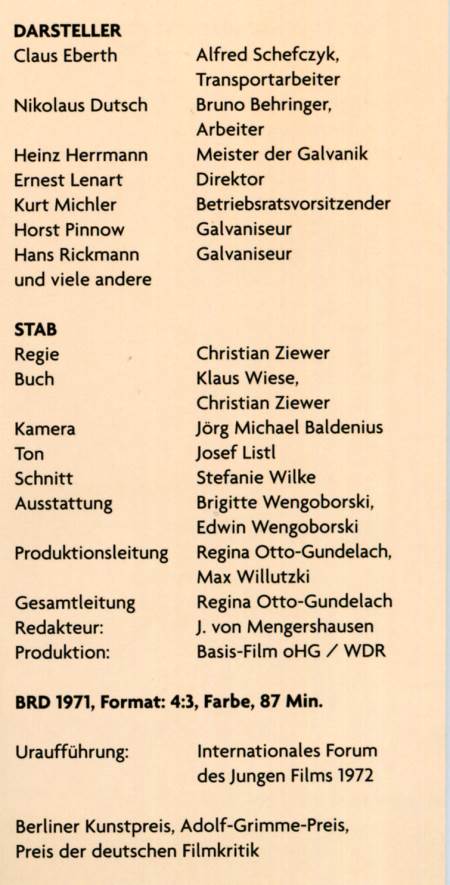 DARSTELLER
Claus Eberth Alfred Schefczyk, Transportarbeiter
Nikolaus Dutsch Bruno Behringer, Arbeiter
Heinz Herrmann Meister der Galvanik
Ernest Lenart Direktor
Kurt Michler Betriebsratsvorsitzender
Horst Pinnow Galvaniseur
Hans Rickmann Galvaniseur
und viele andere

STAB
Regie Christian Ziewer
Buch Klaus Wiese, Christian Ziewer
Kamera Jörg Michael Baldenius
Ton Josef Listl
Schnitt Stefanie Wilke
Ausstattung Brigitte Wengoborski, Edwin Wengoborski
Produktionsleitung Regina Otto-Gundelach, Max Willutzki
Gesamtleitung Regina Otto-Gundelach
Redakteur: J. von Mengershausen
Produktion: Basis-Film oHG / WDR

BRD 1971, Format: 4:3, Farbe, 87 Min.

Uraufführung: Internationales Forum des Jungen Films 1972

Berliner Kunstpreis, Adolf-Grimme-Preis, Preis der deutschen Filmkritik